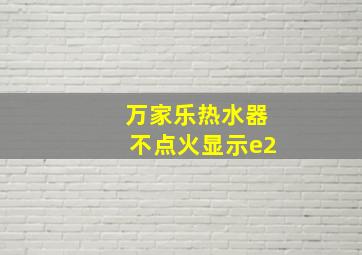 万家乐热水器
不点火显示e2